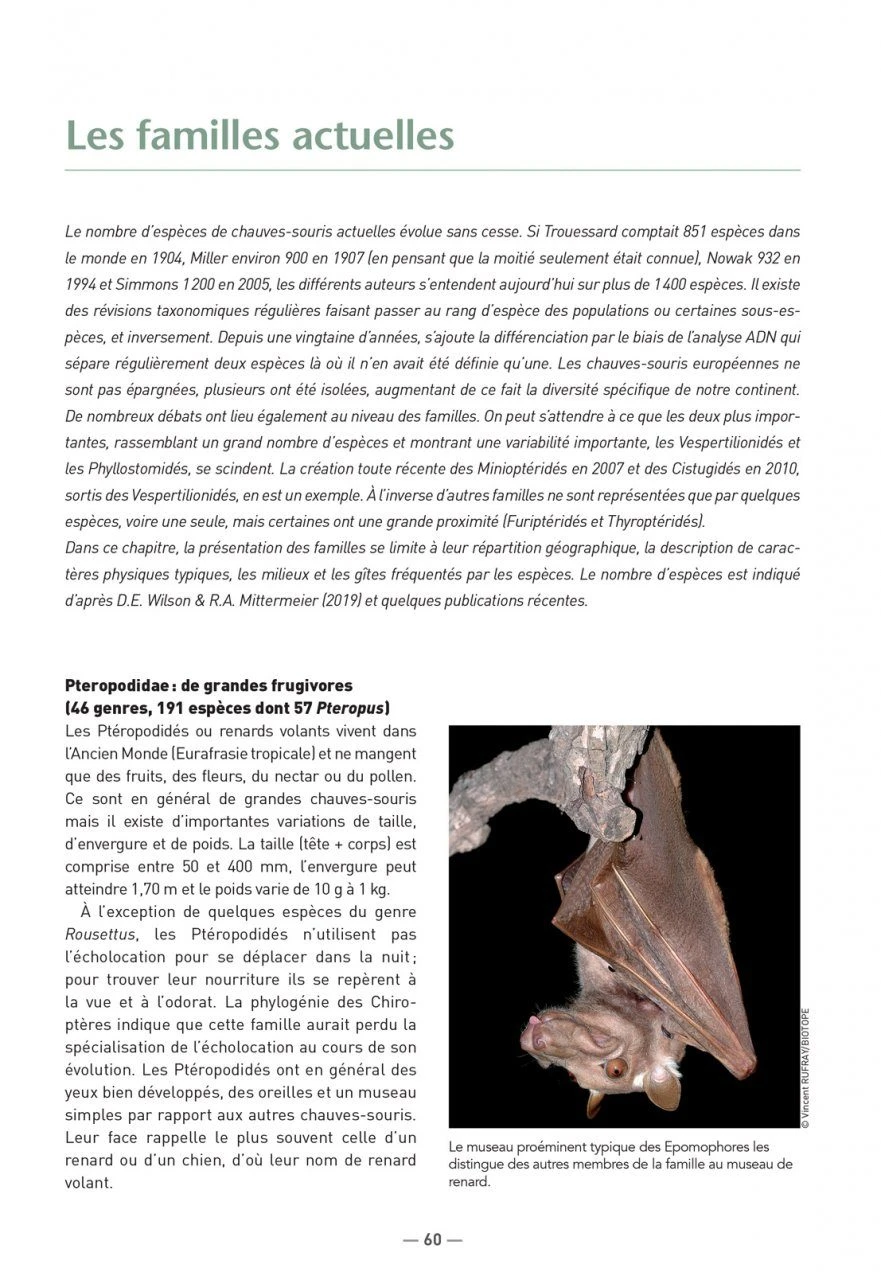 Les familles actuelles

Le nombre d'espèces de chauves-souris actuelles évolue sans cesse. Si Trouessard comptait 851 espèces dans le monde en 1904, Miller environ 900 en 1907 (en pensant que la moitié seulement était connue), Nowak 932 en 1994 et Simmons 1200 en 2005, les différents auteurs s'entendent aujourd'hui sur plus de 1400 espèces. Il existe des révisions taxonomiques régulières faisant passer au rang d'espèce des populations ou certaines sous-espèces, et inversement. Depuis une vingtaine d'années, s'ajoute la différenciation par le biais de l'analyse ADN qui sépare régulièrement deux espèces là où il n'en avait été définie qu'une. Les chauves-souris européennes ne sont pas épargnées, plusieurs ont été isolées, augmentant de ce fait la diversité spécifique de notre continent. De nombreux débats ont lieu également au niveau des familles. On peut s'attendre à ce que les deux plus importantes, rassemblant un grand nombre d'espèces et montrant une variabilité importante, les Vespertilionidés et les Phyllostomidés, se scindent. La création toute récente des Minioptéridés en 2007 et des Cistugidés en 2010, sortis des Vespertilionidés, en est un exemple. À l'inverse d'autres familles ne sont représentées que par quelques espèces, voire une seule, mais certaines ont une grande proximité (Furiptéridés et Thyroptéridés).
Dans ce chapitre, la présentation des familles se limite à leur répartition géographique, la description de caractères physiques typiques, les milieux et les gîtes fréquentés par les espèces. Le nombre d'espèces est indiqué d'après D.E. Wilson & R.A. Mittermeier (2019) et quelques publications récentes.

Pteropodidae : de grandes frugivores
(46 genres, 191 espèces dont 57 Pteropus)
Les Ptéropodidés ou renards volants vivent dans l'Ancien Monde (Eurafrasie tropicale) et ne mangent que des fruits, des fleurs, du nectar ou du pollen. Ce sont en général de grandes chauves-souris mais il existe d'importantes variations de taille, d'envergure et de poids. La taille (tête + corps) est comprise entre 50 et 400 mm, l'envergure peut atteindre 1,70 m et le poids varie de 10 g à 1 kg.

À l'exception de quelques espèces du genre Rousettus, les Ptéropodidés n'utilisent pas l'écholocation pour se déplacer dans la nuit ; pour trouver leur nourriture ils se repèrent à la vue et à l'odorat. La phylogénie des Chiroptères indique que cette famille aurait perdu la spécialisation de l'écholocation au cours de son évolution. Les Ptéropodidés ont en général des yeux bien développés, des oreilles et un museau simples par rapport aux autres chauves-souris. Leur face rappelle le plus souvent celle d'un renard ou d'un chien, d'où leur nom de renard volant.

© Vincent RUFRAY/BIOTOPE

Le museau proéminent typique des Epomophores les distingue des autres membres de la famille au museau de renard.

— 60 —